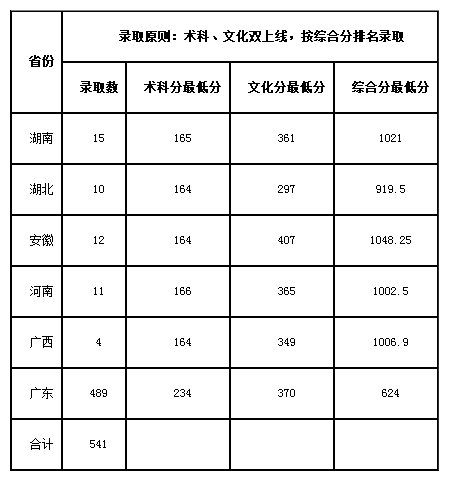 | 省份 | 录取原则：术科、文化双上线，按综合分排名录取 | | | |
|---|---|---|---|---|
| | 录取数 | 术科分最低分 | 文化分最低分 | 综合分最低分 |
| 湖南 | 15 | 165 | 361 | 1021 |
| 湖北 | 10 | 164 | 297 | 919.5 |
| 安徽 | 12 | 164 | 407 | 1048.25 |
| 河南 | 11 | 166 | 365 | 1002.5 |
| 广西 | 4 | 164 | 349 | 1006.9 |
| 广东 | 489 | 234 | 370 | 624 |
| 合计 | 541 | | | |